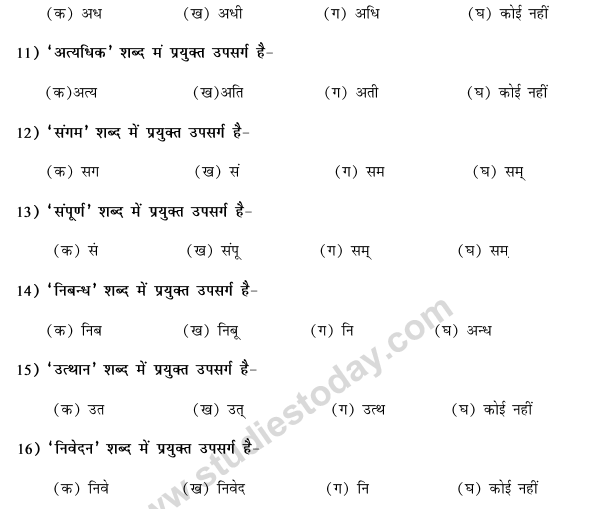 (क) अध (ख) अधी (ग) अधि (घ) कोई नहीं

11) 'अत्यधिक' शब्द मं प्रयुक्त उपसर्ग है-

(क)अत्य (ख)अति (ग) अती (घ) कोई नहीं

12) 'संगम' शब्द में प्रयुक्त उपसर्ग है-

(क) सग (ख) सं (ग) सम (घ) सम्

13) 'संपूर्ण' शब्द में प्रयुक्त उपसर्ग है-

(क) सं (ख) संपू (ग) सम् (घ) सम.

14) 'निबन्ध' शब्द में प्रयुक्त उपसर्ग है-

(क) निब (ख) निबू (ग) नि (घ) अन्ध

15) 'उत्थान' शब्द में प्रयुक्त उपसर्ग है-

(क) उत (ख) उत् (ग) उत्थ (घ) कोई नहीं

16) 'निवेदन' शब्द में प्रयुक्त उपसर्ग है-

(क) निवे (ख) निवेद (ग) नि (घ) कोई नहीं

www.studiestoday.com